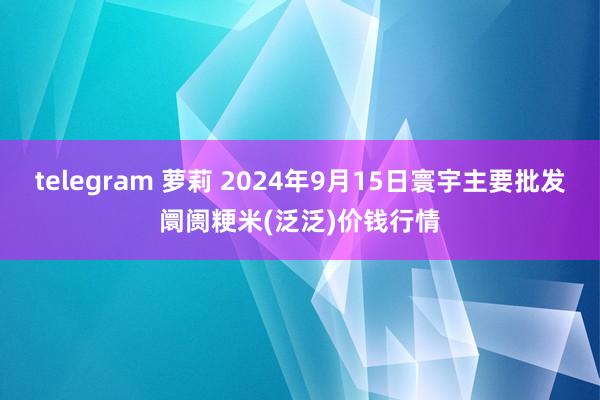 telegram 萝莉 2024年9月15日寰宇主要批发阛阓粳米(泛泛)价钱行情